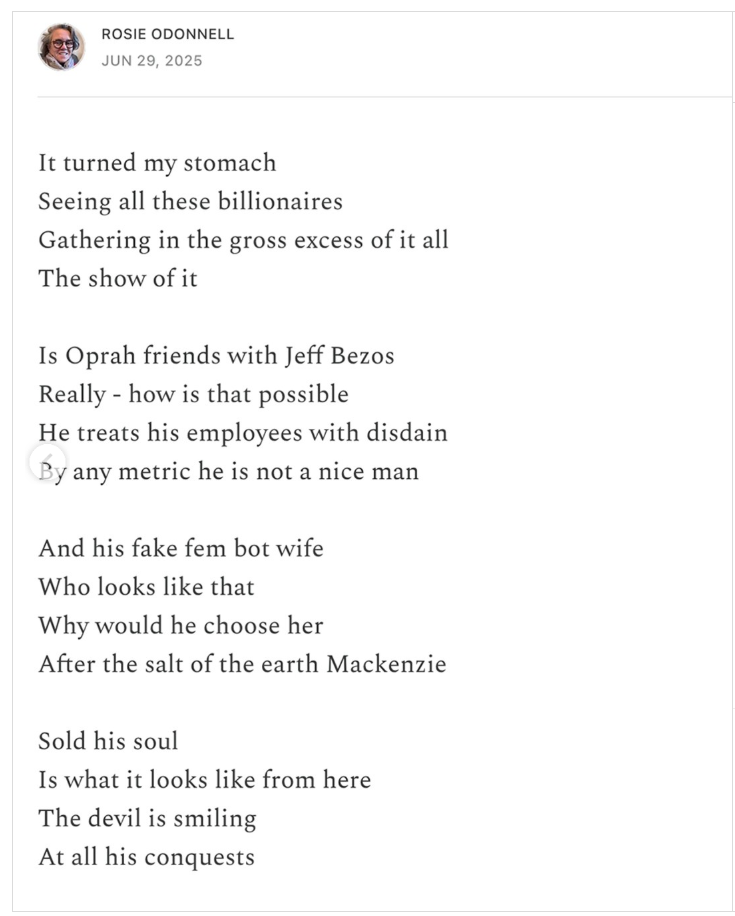 ROSIE ODONNELL
JUN 29, 2025

It turned my stomach
Seeing all these billionaires
Gathering in the gross excess of it all
The show of it

Is Oprah friends with Jeff Bezos
Really - how is that possible
He treats his employees with disdain
By any metric he is not a nice man

And his fake fem bot wife
Who looks like that
Why would he choose her
After the salt of the earth Mackenzie

Sold his soul
Is what it looks like from here
The devil is smiling
At all his conquests